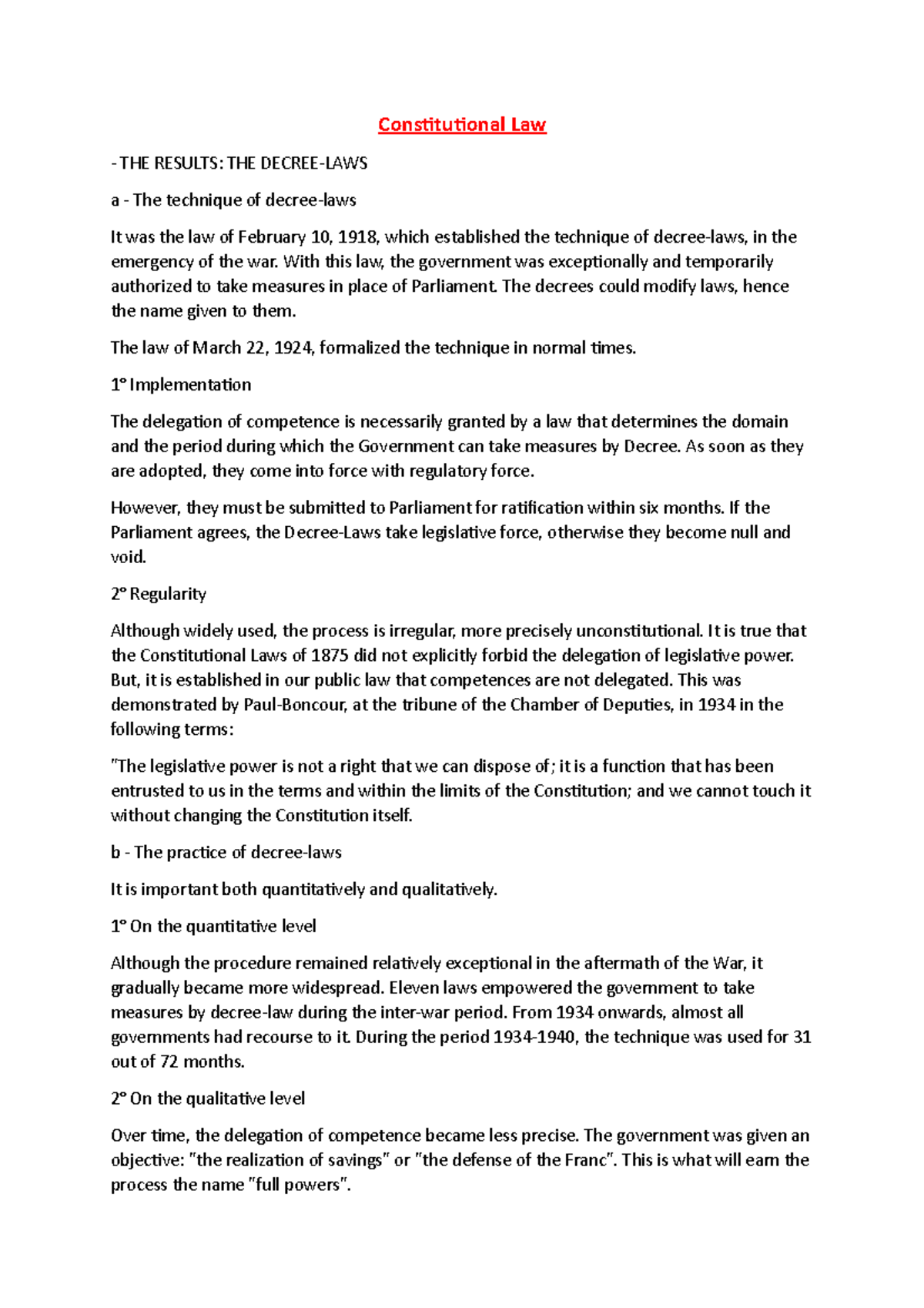 Constitutional Law

- THE RESULTS: THE DECREE-LAWS

a - The technique of decree-laws

It was the law of February 10, 1918, which established the technique of decree-laws, in the emergency of the war. With this law, the government was exceptionally and temporarily authorized to take measures in place of Parliament. The decrees could modify laws, hence the name given to them.

The law of March 22, 1924, formalized the technique in normal times.

1° Implementation

The delegation of competence is necessarily granted by a law that determines the domain and the period during which the Government can take measures by Decree. As soon as they are adopted, they come into force with regulatory force.

However, they must be submitted to Parliament for ratification within six months. If the Parliament agrees, the Decree-Laws take legislative force, otherwise they become null and void.

2° Regularity

Although widely used, the process is irregular, more precisely unconstitutional. It is true that the Constitutional Laws of 1875 did not explicitly forbid the delegation of legislative power. But, it is established in our public law that competences are not delegated. This was demonstrated by Paul-Boncour, at the tribune of the Chamber of Deputies, in 1934 in the following terms:

"The legislative power is not a right that we can dispose of; it is a function that has been entrusted to us in the terms and within the limits of the Constitution; and we cannot touch it without changing the Constitution itself.

b - The practice of decree-laws

It is important both quantitatively and qualitatively.

1° On the quantitative level

Although the procedure remained relatively exceptional in the aftermath of the War, it gradually became more widespread. Eleven laws empowered the government to take measures by decree-law during the inter-war period. From 1934 onwards, almost all governments had recourse to it. During the period 1934-1940, the technique was used for 31 out of 72 months.

2° On the qualitative level

Over time, the delegation of competence became less precise. The government was given an objective: "the realization of savings" or "the defense of the Franc". This is what will earn the process the name "full powers".